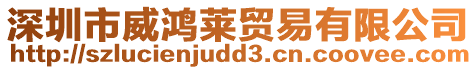 深圳市威鸿莱贸易有限公司
http://szlucienjudd3.cn.coovee.com